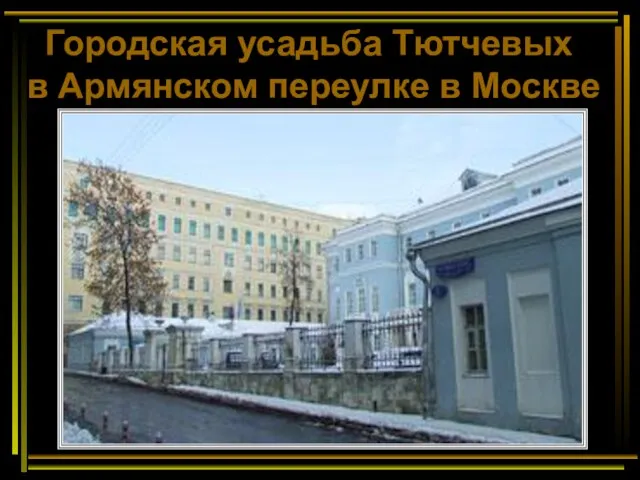 Городская усадьба Тютчевых в Армянском переулке в Москве